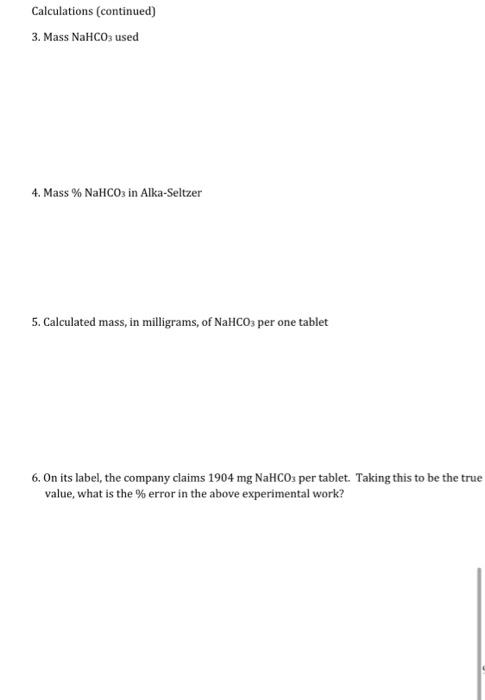 Calculations (continued)

3. Mass $NaHCO_3$ used

4. Mass % $NaHCO_3$ in Alka-Seltzer

5. Calculated mass, in milligrams, of $NaHCO_3$ per one tablet

6. On its label, the company claims 1904 mg $NaHCO_3$ per tablet. Taking this to be the true value, what is the % error in the above experimental work?